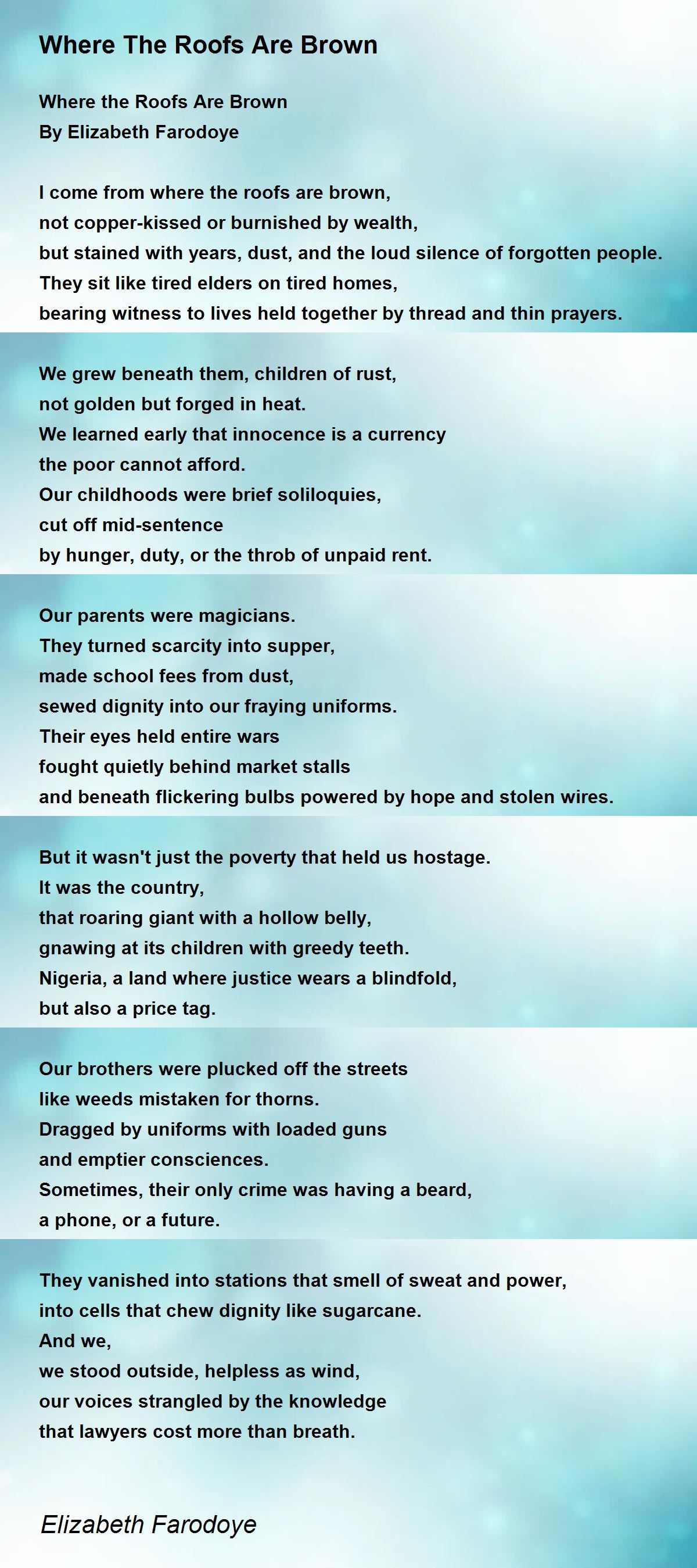 Where The Roofs Are Brown

Where the Roofs Are Brown
By Elizabeth Farodoye

I come from where the roofs are brown,
not copper-kissed or burnished by wealth,
but stained with years, dust, and the loud silence of forgotten people.
They sit like tired elders on tired homes,
bearing witness to lives held together by thread and thin prayers.

We grew beneath them, children of rust,
not golden but forged in heat.
We learned early that innocence is a currency
the poor cannot afford.
Our childhoods were brief soliloquies,
cut off mid-sentence
by hunger, duty, or the throb of unpaid rent.

Our parents were magicians.
They turned scarcity into supper,
made school fees from dust,
sewed dignity into our fraying uniforms.
Their eyes held entire wars
fought quietly behind market stalls
and beneath flickering bulbs powered by hope and stolen wires.

But it wasn't just the poverty that held us hostage.
It was the country,
that roaring giant with a hollow belly,
gnawing at its children with greedy teeth.
Nigeria, a land where justice wears a blindfold,
but also a price tag.

Our brothers were plucked off the streets
like weeds mistaken for thorns.
Dragged by uniforms with loaded guns
and emptier consciences.
Sometimes, their only crime was having a beard,
a phone, or a future.

They vanished into stations that smell of sweat and power,
into cells that chew dignity like sugarcane.
And we,
we stood outside, helpless as wind,
our voices strangled by the knowledge
that lawyers cost more than breath.

Elizabeth Farodoye